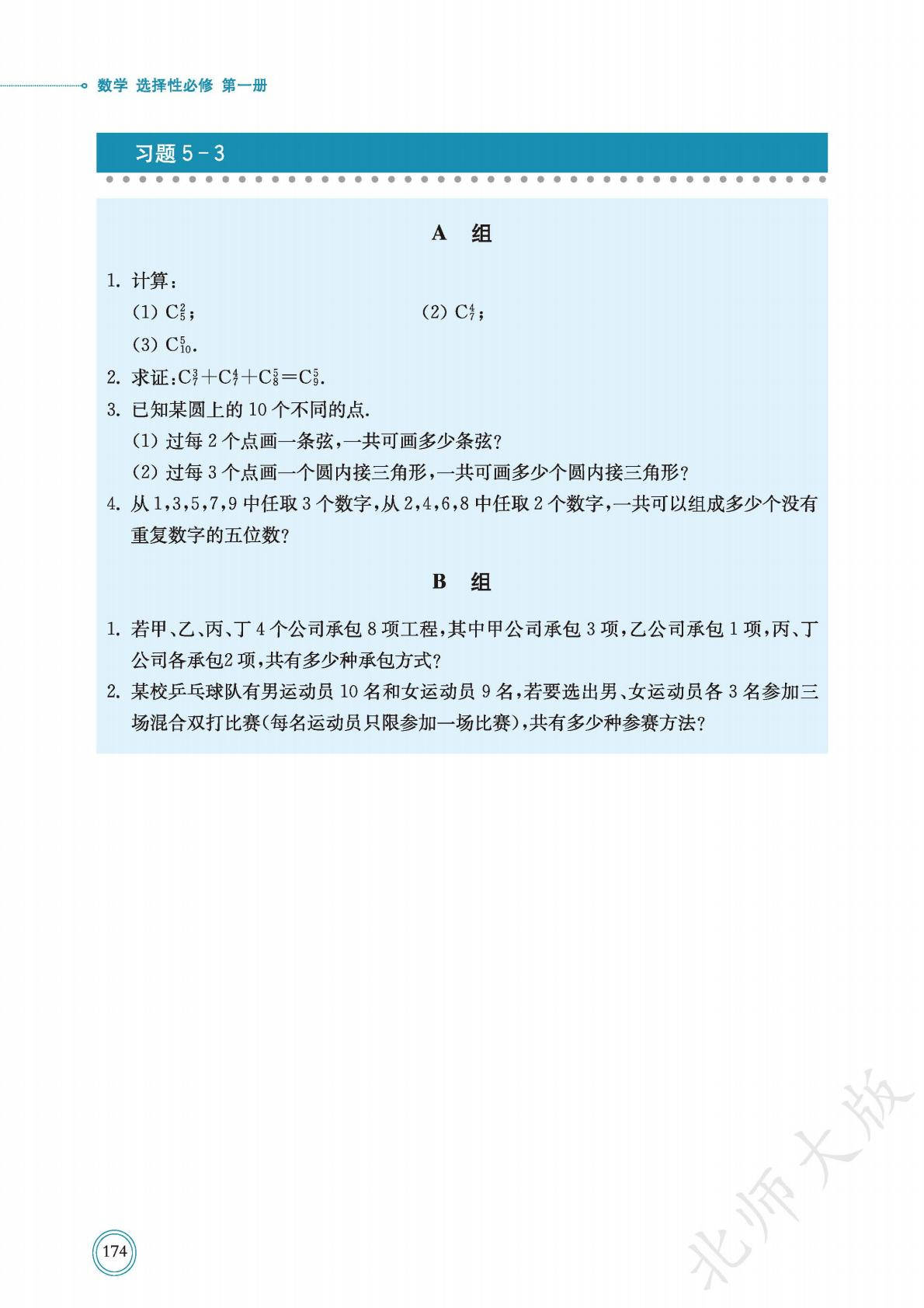 数学 选择性必修 第一册

习题 5-3

A 组

1. 计算：

(1) $C_5^2$；

(2) $C_7^4$；

(3) $C_{10}^5$.

2. 求证：$C_7^3+C_7^4+C_8^5=C_9^5$.

3. 已知某圆上的 10 个不同的点.

(1) 过每 2 个点画一条弦，一共可画多少条弦?

(2) 过每 3 个点画一个圆内接三角形，一共可画多少个圆内接三角形?

4. 从 1,3,5,7,9 中任取 3 个数字，从 2,4,6,8 中任取 2 个数字，一共可以组成多少个没有重复数字的五位数?

B 组

1. 若甲、乙、丙、丁 4 个公司承包 8 项工程，其中甲公司承包 3 项，乙公司承包 1 项，丙、丁公司各承包2 项，共有多少种承包方式?

2. 某校乒乓球队有男运动员 10 名和女运动员 9 名，若要选出男、女运动员各 3 名参加三场混合双打比赛(每名运动员只限参加一场比赛)，共有多少种参赛方法?

174

北师大版